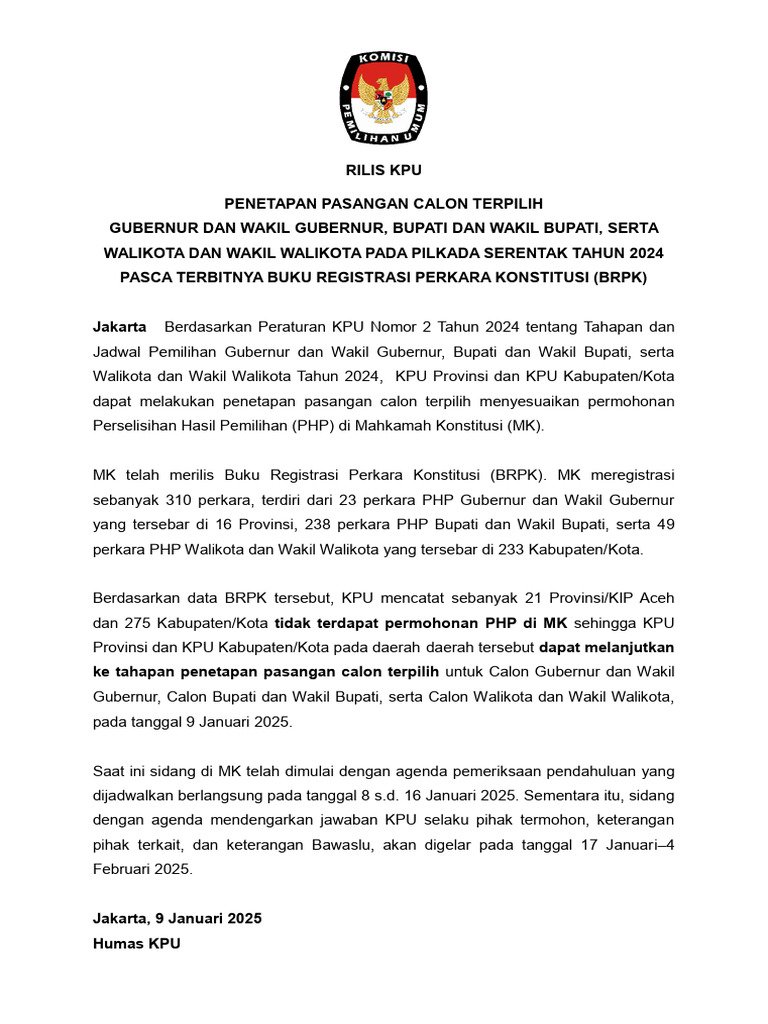 KOMISI PEMILIHAN UMUM

RILIS KPU

PENETAPAN PASANGAN CALON TERPILIH
GUBERNUR DAN WAKIL GUBERNUR, BUPATI DAN WAKIL BUPATI, SERTA WALIKOTA DAN WAKIL WALIKOTA PADA PILKADA SERENTAK TAHUN 2024
PASCA TERBITNYA BUKU REGISTRASI PERKARA KONSTITUSI (BRPK)

Jakarta Berdasarkan Peraturan KPU Nomor 2 Tahun 2024 tentang Tahapan dan Jadwal Pemilihan Gubernur dan Wakil Gubernur, Bupati dan Wakil Bupati, serta Walikota dan Wakil Walikota Tahun 2024, KPU Provinsi dan KPU Kabupaten/Kota dapat melakukan penetapan pasangan calon terpilih menyesuaikan permohonan Perselisihan Hasil Pemilihan (PHP) di Mahkamah Konstitusi (MK).

MK telah merilis Buku Registrasi Perkara Konstitusi (BRPK). MK meregistrasi sebanyak 310 perkara, terdiri dari 23 perkara PHP Gubernur dan Wakil Gubernur yang tersebar di 16 Provinsi, 238 perkara PHP Bupati dan Wakil Bupati, serta 49 perkara PHP Walikota dan Wakil Walikota yang tersebar di 233 Kabupaten/Kota.

Berdasarkan data BRPK tersebut, KPU mencatat sebanyak 21 Provinsi/KIP Aceh dan 275 Kabupaten/Kota tidak terdapat permohonan PHP di MK sehingga KPU Provinsi dan KPU Kabupaten/Kota pada daerah daerah tersebut dapat melanjutkan ke tahapan penetapan pasangan calon terpilih untuk Calon Gubernur dan Wakil Gubernur, Calon Bupati dan Wakil Bupati, serta Calon Walikota dan Wakil Walikota, pada tanggal 9 Januari 2025.

Saat ini sidang di MK telah dimulai dengan agenda pemeriksaan pendahuluan yang dijadwalkan berlangsung pada tanggal 8 s.d. 16 Januari 2025. Sementara itu, sidang dengan agenda mendengarkan jawaban KPU selaku pihak termohon, keterangan pihak terkait, dan keterangan Bawaslu, akan digelar pada tanggal 17 Januari–4 Februari 2025.

Jakarta, 9 Januari 2025
Humas KPU